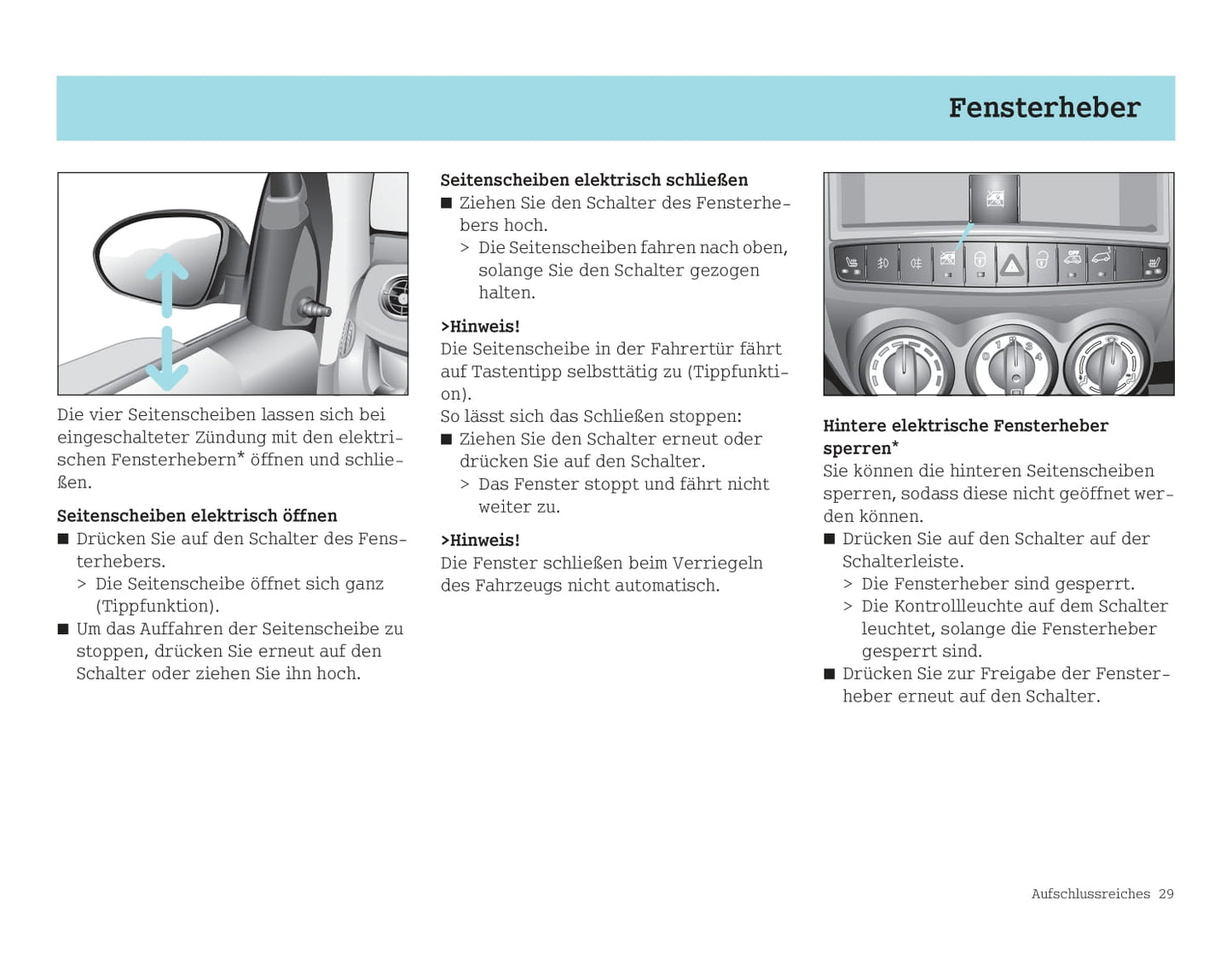 Fensterheber

Die vier Seitenscheiben lassen sich bei eingeschalteter Zündung mit den elektrischen Fensterhebern* öffnen und schließen.

Seitenscheiben elektrisch öffnen
■ Drücken Sie auf den Schalter des Fensterhebers.
> Die Seitenscheibe öffnet sich ganz (Tippfunktion).
■ Um das Auffahren der Seitenscheibe zu stoppen, drücken Sie erneut auf den Schalter oder ziehen Sie ihn hoch.

Seitenscheiben elektrisch schließen
■ Ziehen Sie den Schalter des Fensterhebers hoch.
> Die Seitenscheiben fahren nach oben, solange Sie den Schalter gezogen halten.

>Hinweis!
Die Seitenscheibe in der Fahrertür fährt auf Tastentipp selbsttätig zu (Tippfunktion).
So lässt sich das Schließen stoppen:
■ Ziehen Sie den Schalter erneut oder drücken Sie auf den Schalter.
> Das Fenster stoppt und fährt nicht weiter zu.

>Hinweis!
Die Fenster schließen beim Verriegeln des Fahrzeugs nicht automatisch.

Hintere elektrische Fensterheber sperren*
Sie können die hinteren Seitenscheiben sperren, sodass diese nicht geöffnet werden können.
■ Drücken Sie auf den Schalter auf der Schalterleiste.
> Die Fensterheber sind gesperrt.
> Die Kontrollleuchte auf dem Schalter leuchtet, solange die Fensterheber gesperrt sind.
■ Drücken Sie zur Freigabe der Fensterheber erneut auf den Schalter.

Aufschlussreiches 29